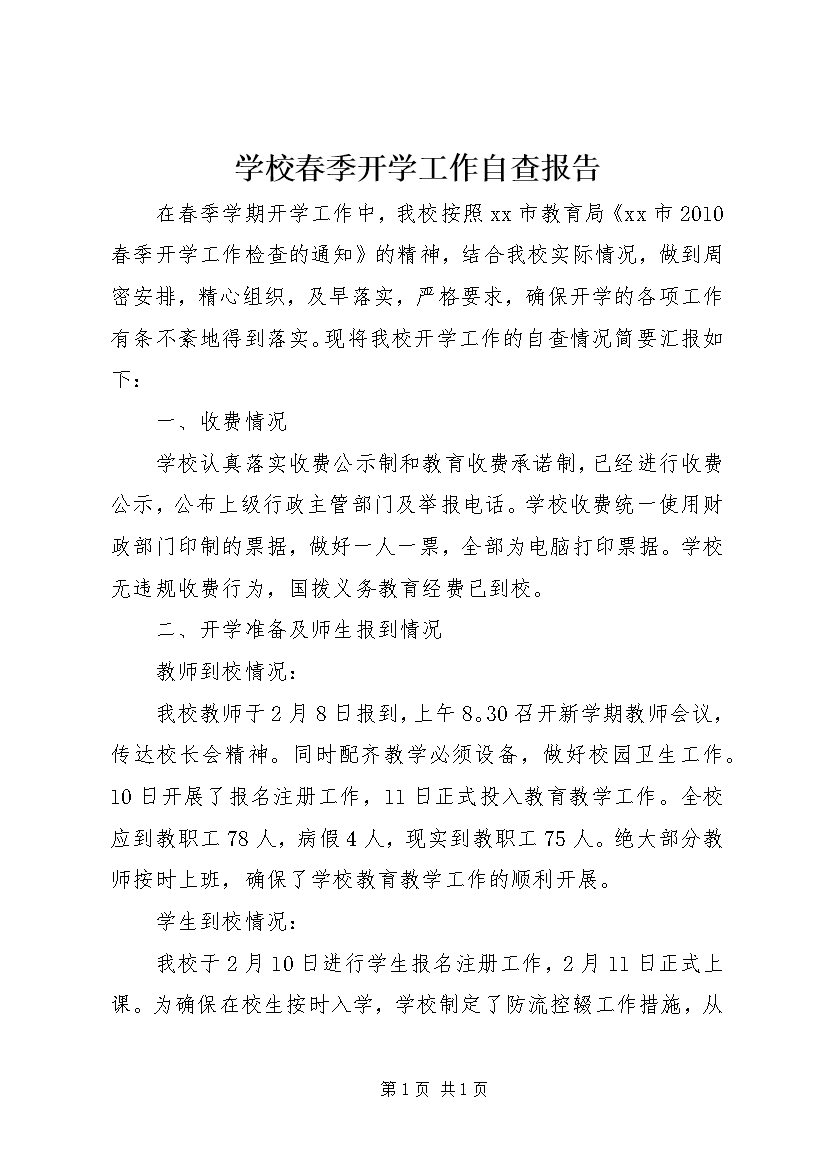 学校春季开学工作自查报告

在春季学期开学工作中，我校按照xx市教育局《xx市2010春季开学工作检查的通知》的精神，结合我校实际情况，做到周密安排，精心组织，及早落实，严格要求，确保开学的各项工作有条不紊地得到落实。现将我校开学工作的自查情况简要汇报如下：

一、收费情况

学校认真落实收费公示制和教育收费承诺制，已经进行收费公示，公布上级行政主管部门及举报电话。学校收费统一使用财政部门印制的票据，做好一人一票，全部为电脑打印票据。学校无违规收费行为，国拨义务教育经费已到校。

二、开学准备及师生报到情况

教师到校情况：

我校教师于2月8日报到，上午8。30召开新学期教师会议，传达校长会精神。同时配齐教学必须设备，做好校园卫生工作。10日开展了报名注册工作，11日正式投入教育教学工作。全校应到教职工78人，病假4人，现实到教职工75人。绝大部分教师按时上班，确保了学校教育教学工作的顺利开展。

学生到校情况：

我校于2月10日进行学生报名注册工作，2月11日正式上课。为确保在校生按时入学，学校制定了防流控辍工作措施，从

第1页 共1页